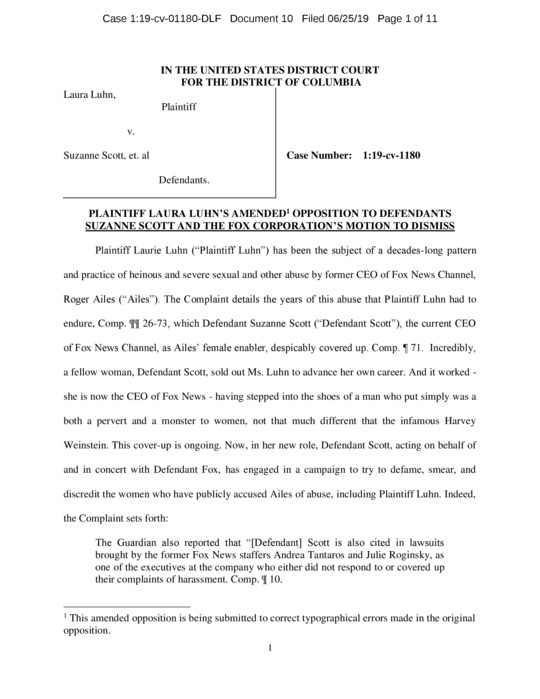 Case 1:19-cv-01180-DLF Document 10 Filed 06/25/19 Page 1 of 11

IN THE UNITED STATES DISTRICT COURT
FOR THE DISTRICT OF COLUMBIA

Laura Luhn,

Plaintiff

v.

Suzanne Scott, et. al

Defendants.

Case Number: 1:19-cv-1180

PLAINTIFF LAURA LUHN'S AMENDED$^1$ OPPOSITION TO DEFENDANTS SUZANNE SCOTT AND THE FOX CORPORATION'S MOTION TO DISMISS

Plaintiff Laurie Luhn ("Plaintiff Luhn") has been the subject of a decades-long pattern and practice of heinous and severe sexual and other abuse by former CEO of Fox News Channel, Roger Ailes ("Ailes"). The Complaint details the years of this abuse that Plaintiff Luhn had to endure, Comp. ¶¶ 26-73, which Defendant Suzanne Scott ("Defendant Scott"), the current CEO of Fox News Channel, as Ailes' female enabler, despicably covered up. Comp. ¶ 71. Incredibly, a fellow woman, Defendant Scott, sold out Ms. Luhn to advance her own career. And it worked - she is now the CEO of Fox News - having stepped into the shoes of a man who put simply was a both a pervert and a monster to women, not that much different that the infamous Harvey Weinstein. This cover-up is ongoing. Now, in her new role, Defendant Scott, acting on behalf of and in concert with Defendant Fox, has engaged in a campaign to try to defame, smear, and discredit the women who have publicly accused Ailes of abuse, including Plaintiff Luhn. Indeed, the Complaint sets forth:

The Guardian also reported that "[Defendant] Scott is also cited in lawsuits brought by the former Fox News staffers Andrea Tantaros and Julie Roginsky, as one of the executives at the company who either did not respond to or covered up their complaints of harassment. Comp. ¶ 10.

$^1$ This amended opposition is being submitted to correct typographical errors made in the original opposition.

1